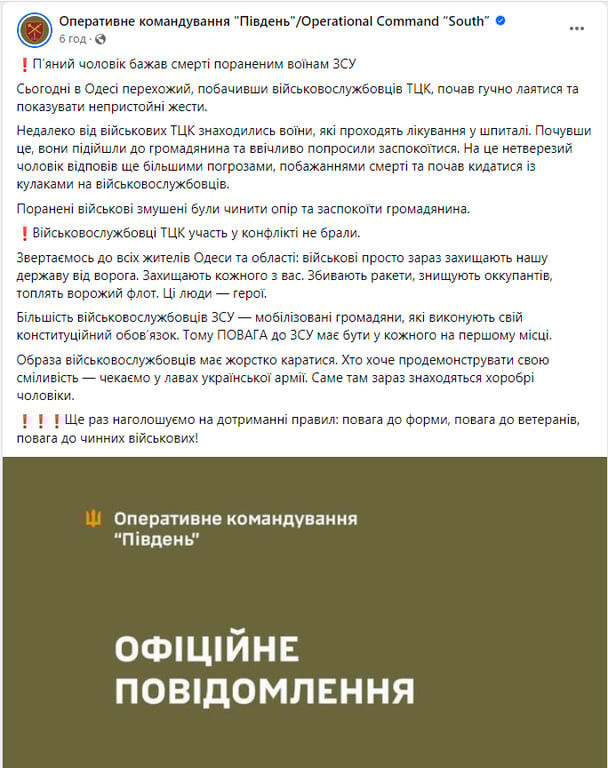 Оперативне командування "Південь"/Operational Command "South"
6 год ·

❗П'яний чоловік бажав смерті пораненим воїнам ЗСУ

Сьогодні в Одесі перехожий, побачивши військовослужбовців ТЦК, почав гучно лаятися та показувати непристойні жести.

Недалеко від військових ТЦК знаходились воїни, які проходять лікування у шпиталі. Почувши це, вони підійшли до громадянина та ввічливо попросили заспокоїтися. На це нетверезий чоловік відповів ще більшими погрозами, побажаннями смерті та почав кидатися із кулаками на військовослужбовців.

Поранені військові змушені були чинити опір та заспокоїти громадянина.

❗Військовослужбовці ТЦК участь у конфлікті не брали.

Звертаємось до всіх жителів Одеси та області: військові просто зараз захищають нашу державу від ворога. Захищають кожного з вас. Збивають ракети, знищують оккупантів, топлять ворожий флот. Ці люди — герої.

Більшість військовослужбовців ЗСУ — мобілізовані громадяни, які виконують свій конституційний обов'язок. Тому ПОВАГА до ЗСУ має бути у кожного на першому місці.

Образа військовослужбовців має жорстко каратися. Хто хоче продемонструвати свою сміливість — чекаємо у лавах української армії. Саме там зараз знаходяться хоробрі чоловіки.

❗❗❗Ще раз наголошуємо на дотриманні правил: повага до форми, повага до ветеранів, повага до чинних військових!

Оперативне командування "Південь"

ОФІЦІЙНЕ ПОВІДОМЛЕННЯ